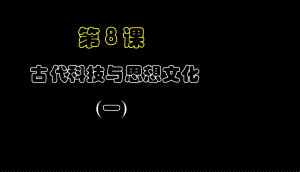 第 8 课

古代科技与思想文化

(一)